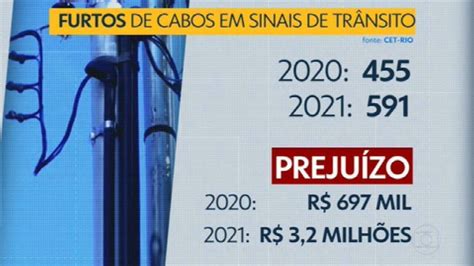 FURTOS DE CABOS EM SINAIS DE TRÂNSITO

fonte: CET-RIO

2020: 455
2021: 591

PREJUÍZO

2020: R$ 697 MIL
2021: R$ 3,2 MILHÕES